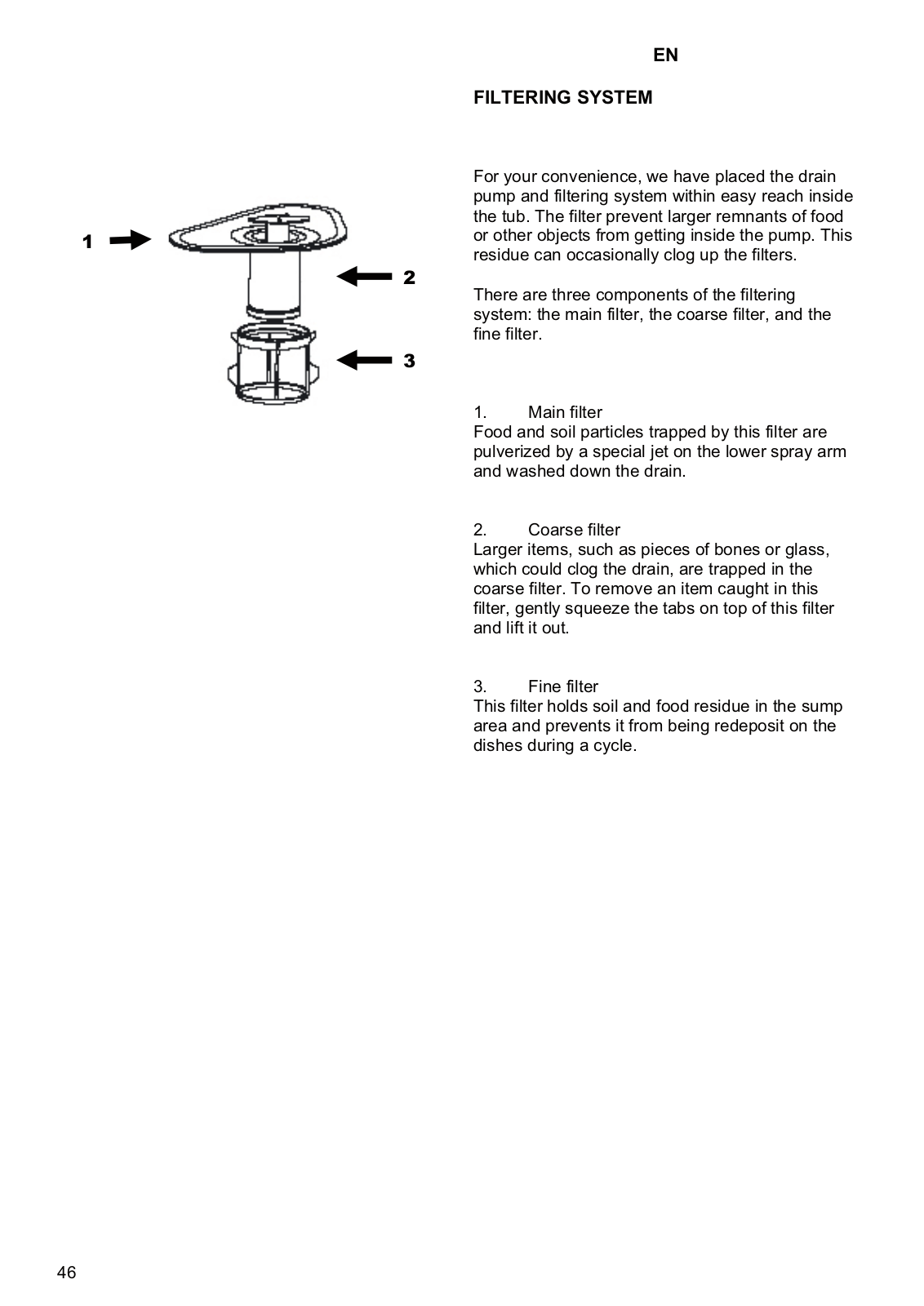 EN

FILTERING SYSTEM

1

2

3

For your convenience, we have placed the drain pump and filtering system within easy reach inside the tub. The filter prevent larger remnants of food or other objects from getting inside the pump. This residue can occasionally clog up the filters.

There are three components of the filtering system: the main filter, the coarse filter, and the fine filter.

1. Main filter
Food and soil particles trapped by this filter are pulverized by a special jet on the lower spray arm and washed down the drain.

2. Coarse filter
Larger items, such as pieces of bones or glass, which could clog the drain, are trapped in the coarse filter. To remove an item caught in this filter, gently squeeze the tabs on top of this filter and lift it out.

3. Fine filter
This filter holds soil and food residue in the sump area and prevents it from being redeposit on the dishes during a cycle.

46